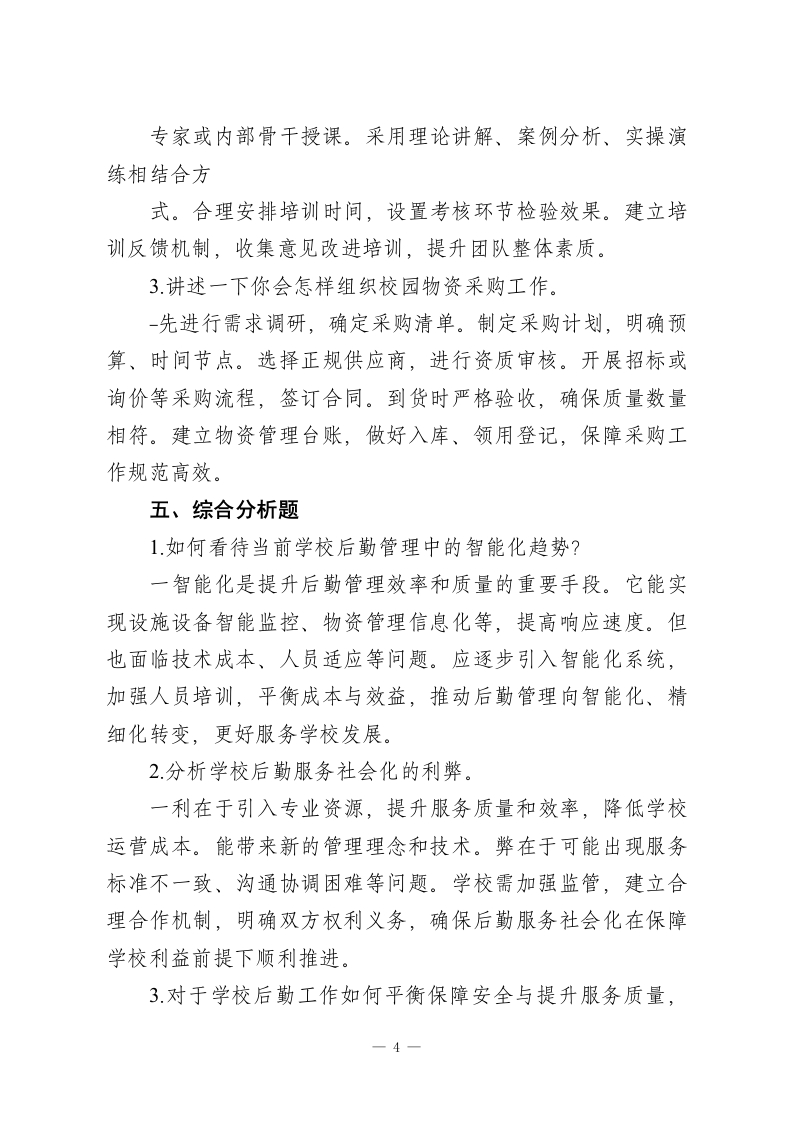 专家或内部骨干授课。采用理论讲解、案例分析、实操演练相结合方

式。合理安排培训时间，设置考核环节检验效果。建立培训反馈机制，收集意见改进培训，提升团队整体素质。

3.讲述一下你会怎样组织校园物资采购工作。

-先进行需求调研，确定采购清单。制定采购计划，明确预算、时间节点。选择正规供应商，进行资质审核。开展招标或询价等采购流程，签订合同。到货时严格验收，确保质量数量相符。建立物资管理台账，做好入库、领用登记，保障采购工作规范高效。

五、综合分析题

1.如何看待当前学校后勤管理中的智能化趋势?

一智能化是提升后勤管理效率和质量的重要手段。它能实现设施设备智能监控、物资管理信息化等，提高响应速度。但也面临技术成本、人员适应等问题。应逐步引入智能化系统，加强人员培训，平衡成本与效益，推动后勤管理向智能化、精细化转变，更好服务学校发展。

2.分析学校后勤服务社会化的利弊。

一利在于引入专业资源，提升服务质量和效率，降低学校运营成本。能带来新的管理理念和技术。弊在于可能出现服务标准不一致、沟通协调困难等问题。学校需加强监管，建立合理合作机制，明确双方权利义务，确保后勤服务社会化在保障学校利益前提下顺利推进。

3.对于学校后勤工作如何平衡保障安全与提升服务质量，

— 4 —